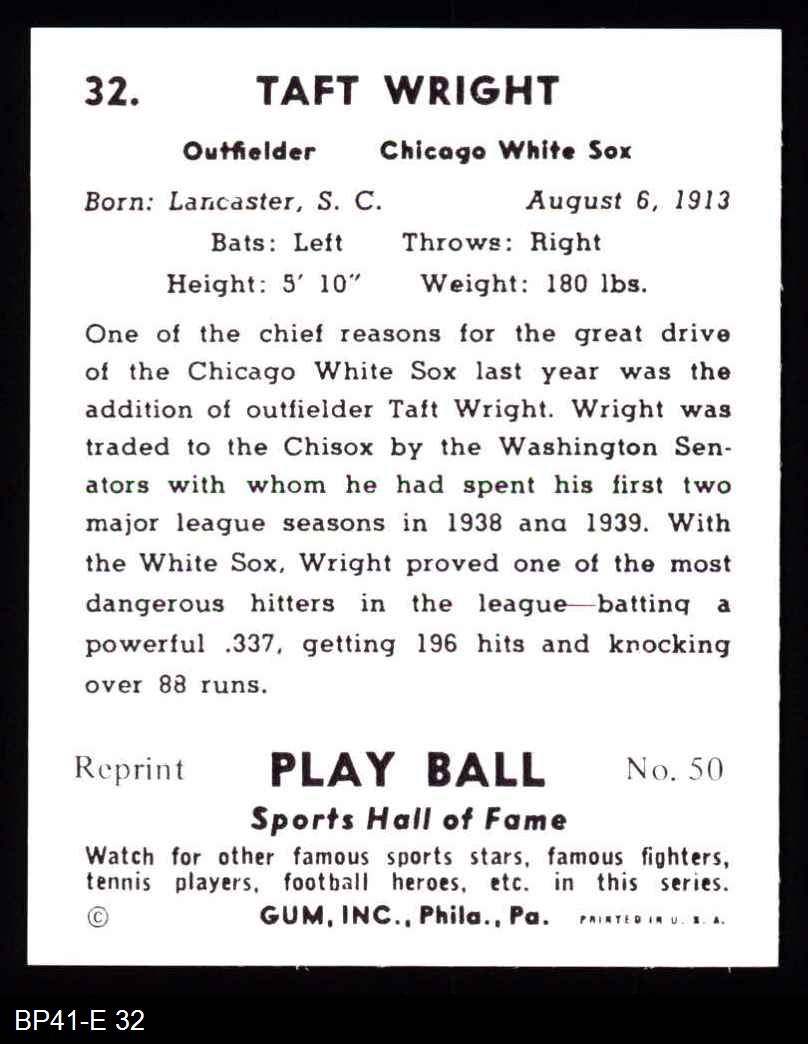 32. TAFT WRIGHT

Outfielder Chicago White Sox

Born: Lancaster, S. C. August 6, 1913

Bats: Left Throws: Right

Height: 5' 10" Weight: 180 lbs.

One of the chief reasons for the great drive of the Chicago White Sox last year was the addition of outfielder Taft Wright. Wright was traded to the Chisox by the Washington Senators with whom he had spent his first two major league seasons in 1938 ana 1939. With the White Sox, Wright proved one of the most dangerous hitters in the league—batting a powerful .337, getting 196 hits and knocking over 88 runs.

Reprint PLAY BALL No. 50

Sports Hall of Fame

Watch for other famous sports stars, famous fighters, tennis players, football heroes, etc. in this series.

© GUM, INC., Phila., Pa. PRINTED IN U. S. A.

BP41-E 32